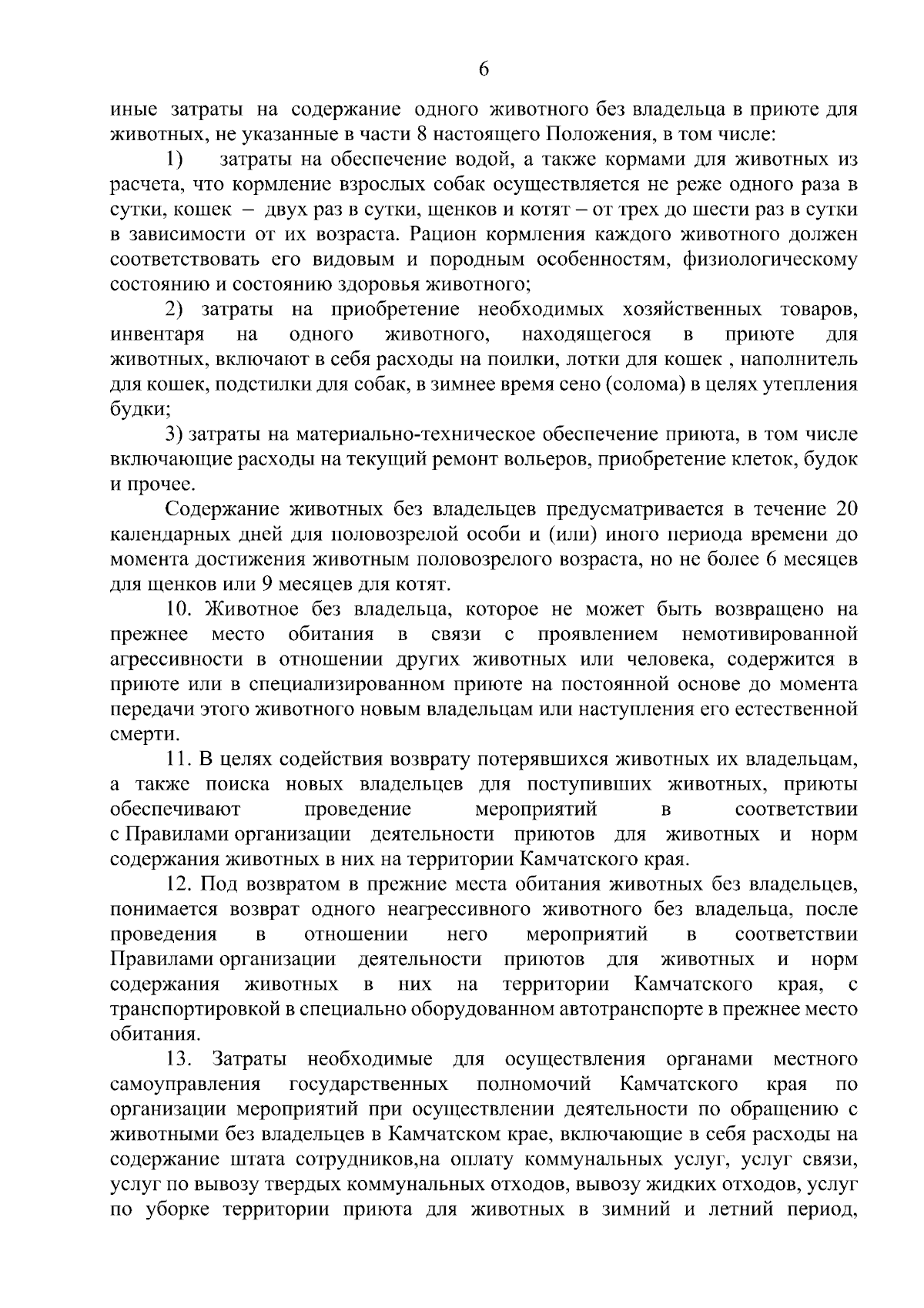 6

иные затраты на содержание одного животного без владельца в приюте для животных, не указанные в части 8 настоящего Положения, в том числе:

1) затраты на обеспечение водой, а также кормами для животных из расчета, что кормление взрослых собак осуществляется не реже одного раза в сутки, кошек – двух раз в сутки, щенков и котят – от трех до шести раз в сутки в зависимости от их возраста. Рацион кормления каждого животного должен соответствовать его видовым и породным особенностям, физиологическому состоянию и состоянию здоровья животного;

2) затраты на приобретение необходимых хозяйственных товаров, инвентаря на одного животного, находящегося в приюте для животных, включают в себя расходы на поилки, лотки для кошек , наполнитель для кошек, подстилки для собак, в зимнее время сено (солома) в целях утепления будки;

3) затраты на материально-техническое обеспечение приюта, в том числе включающие расходы на текущий ремонт вольеров, приобретение клеток, будок и прочее.

Содержание животных без владельцев предусматривается в течение 20 календарных дней для половозрелой особи и (или) иного периода времени до момента достижения животным половозрелого возраста, но не более 6 месяцев для щенков или 9 месяцев для котят.

10. Животное без владельца, которое не может быть возвращено на прежнее место обитания в связи с проявлением немотивированной агрессивности в отношении других животных или человека, содержится в приюте или в специализированном приюте на постоянной основе до момента передачи этого животного новым владельцам или наступления его естественной смерти.

11. В целях содействия возврату потерявшихся животных их владельцам, а также поиска новых владельцев для поступивших животных, приюты обеспечивают проведение мероприятий в соответствии с Правилами организации деятельности приютов для животных и норм содержания животных в них на территории Камчатского края.

12. Под возвратом в прежние места обитания животных без владельцев, понимается возврат одного неагрессивного животного без владельца, после проведения в отношении него мероприятий в соответствии Правилами организации деятельности приютов для животных и норм содержания животных в них на территории Камчатского края, с транспортировкой в специально оборудованном автотранспорте в прежнее место обитания.

13. Затраты необходимые для осуществления органами местного самоуправления государственных полномочий Камчатского края по организации мероприятий при осуществлении деятельности по обращению с животными без владельцев в Камчатском крае, включающие в себя расходы на содержание штата сотрудников,на оплату коммунальных услуг, услуг связи, услуг по вывозу твердых коммунальных отходов, вывозу жидких отходов, услуг по уборке территории приюта для животных в зимний и летний период,